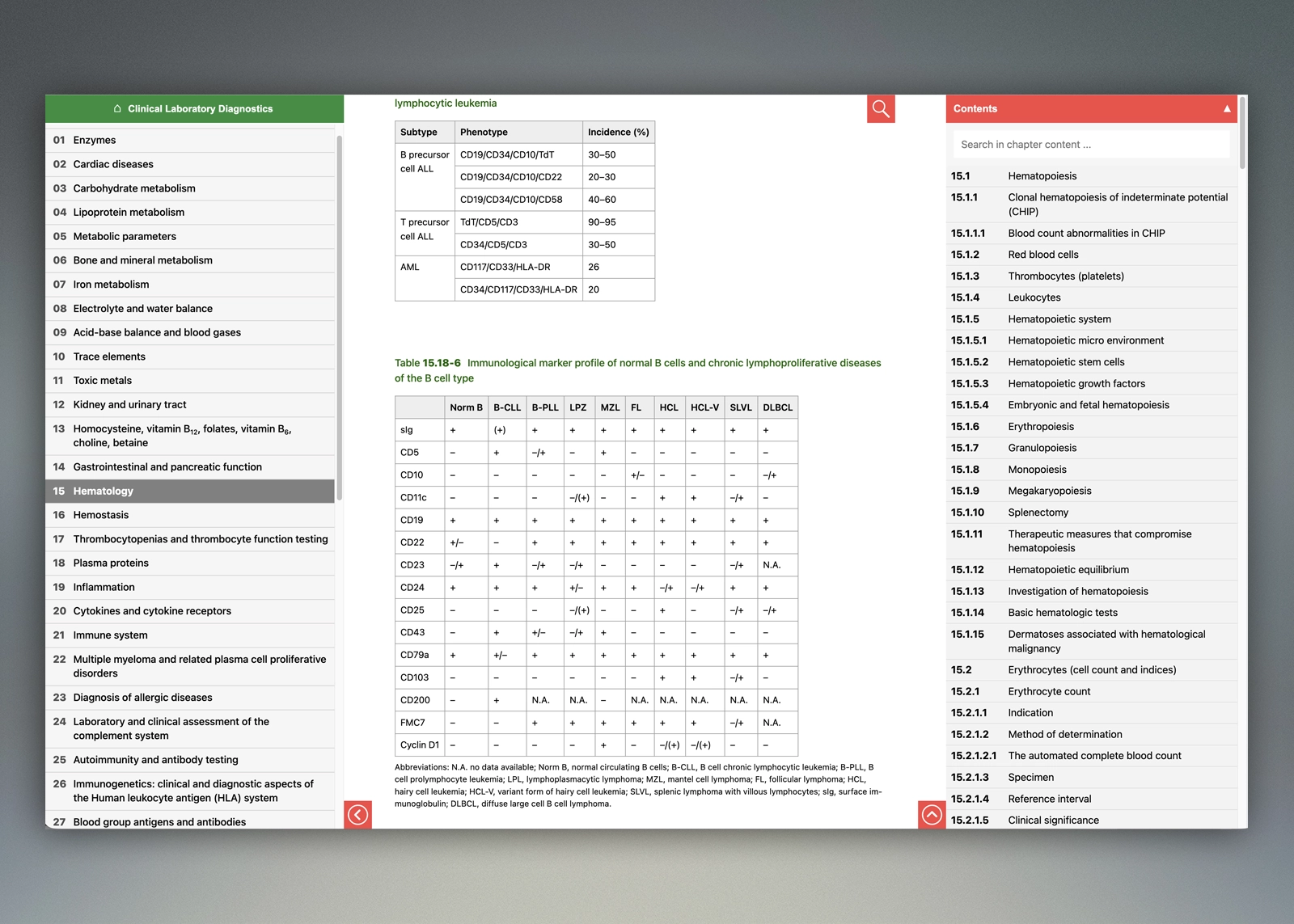 Clinical Laboratory Diagnostics

01 Enzymes
02 Cardiac diseases
03 Carbohydrate metabolism
04 Lipoprotein metabolism
05 Metabolic parameters
06 Bone and mineral metabolism
07 Iron metabolism
08 Electrolyte and water balance
09 Acid-base balance and blood gases
10 Trace elements
11 Toxic metals
12 Kidney and urinary tract
13 Homocysteine, vitamin $B_{12}$, folates, vitamin $B_6$, choline, betaine
14 Gastrointestinal and pancreatic function
15 Hematology
16 Hemostasis
17 Thrombocytopenias and thrombocyte function testing
18 Plasma proteins
19 Inflammation
20 Cytokines and cytokine receptors
21 Immune system
22 Multiple myeloma and related plasma cell proliferative disorders
23 Diagnosis of allergic diseases
24 Laboratory and clinical assessment of the complement system
25 Autoimmunity and antibody testing
26 Immunogenetics: clinical and diagnostic aspects of the Human leukocyte antigen (HLA) system
27 Blood group antigens and antibodies

lymphocytic leukemia

| Subtype | Phenotype | Incidence (%) |
|---|---|---|
| B precursor cell ALL | CD19/CD34/CD10/TdT | 30–50 |
| | CD19/CD34/CD10/CD22 | 20–30 |
| | CD19/CD34/CD10/CD58 | 40–60 |
| T precursor cell ALL | TdT/CD5/CD3 | 90–95 |
| | CD34/CD5/CD3 | 30–50 |
| AML | CD117/CD33/HLA-DR | 26 |
| | CD34/CD117/CD33/HLA-DR | 20 |

Table 15.18-6 Immunological marker profile of normal B cells and chronic lymphoproliferative diseases of the B cell type

| | Norm B | B-CLL | B-PLL | LPZ | MZL | FL | HCL | HCL-V | SLVL | DLBCL |
|---|---|---|---|---|---|---|---|---|---|---|
| sIg | + | (+) | + | + | + | + | + | + | + | + |
| CD5 | – | + | –/+ | – | + | – | – | – | – | – |
| CD10 | – | – | – | – | – | +/– | – | – | – | –/+ |
| CD11c | – | – | – | –/(+) | – | – | + | + | –/+ | – |
| CD19 | + | + | + | + | + | + | + | + | + | + |
| CD22 | +/– | – | + | + | + | + | + | + | + | + |
| CD23 | –/+ | + | –/+ | –/+ | – | – | – | – | –/+ | N.A. |
| CD24 | + | + | + | +/– | + | + | –/+ | –/+ | + | + |
| CD25 | – | – | – | –/(+) | – | – | + | – | –/+ | –/+ |
| CD43 | – | + | +/– | –/+ | + | – | – | – | – | – |
| CD79a | + | +/– | + | + | + | + | + | + | + | + |
| CD103 | – | – | – | – | – | – | + | + | –/+ | – |
| CD200 | – | + | N.A. | N.A. | – | N.A. | N.A. | N.A. | N.A. | N.A. |
| FMC7 | – | – | + | + | + | + | + | + | –/+ | N.A. |
| Cyclin D1 | – | – | – | – | + | – | –/(+) | –/(+) | – | – |

Abbreviations: N.A. no data available; Norm B, normal circulating B cells; B-CLL, B cell chronic lymphocytic leukemia; B-PLL, B cell prolymphocyte leukemia; LPL, lymphoplasmacytic lymphoma; MZL, mantel cell lymphoma; FL, follicular lymphoma; HCL, hairy cell leukemia; HCL-V, variant form of hairy cell leukemia; SLVL, splenic lymphoma with villous lymphocytes; sIg, surface immunoglobulin; DLBCL, diffuse large cell B cell lymphoma.

Contents
Search in chapter content ...
15.1 Hematopoiesis
15.1.1 Clonal hematopoiesis of indeterminate potential (CHIP)
15.1.1.1 Blood count abnormalities in CHIP
15.1.2 Red blood cells
15.1.3 Thrombocytes (platelets)
15.1.4 Leukocytes
15.1.5 Hematopoietic system
15.1.5.1 Hematopoietic micro environment
15.1.5.2 Hematopoietic stem cells
15.1.5.3 Hematopoietic growth factors
15.1.5.4 Embryonic and fetal hematopoiesis
15.1.6 Erythropoiesis
15.1.7 Granulopoiesis
15.1.8 Monopoiesis
15.1.9 Megakaryopoiesis
15.1.10 Splenectomy
15.1.11 Therapeutic measures that compromise hematopoiesis
15.1.12 Hematopoietic equilibrium
15.1.13 Investigation of hematopoiesis
15.1.14 Basic hematologic tests
15.1.15 Dermatoses associated with hematological malignancy
15.2 Erythrocytes (cell count and indices)
15.2.1 Erythrocyte count
15.2.1.1 Indication
15.2.1.2 Method of determination
15.2.1.2.1 The automated complete blood count
15.2.1.3 Specimen
15.2.1.4 Reference interval
15.2.1.5 Clinical significance